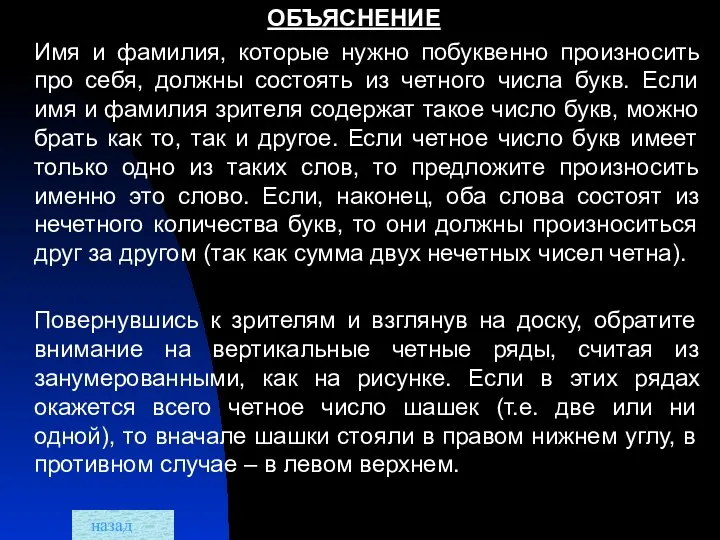 ОБЪЯСНЕНИЕ

Имя и фамилия, которые нужно побуквенно произносить про себя, должны состоять из четного числа букв. Если имя и фамилия зрителя содержат такое число букв, можно брать как то, так и другое. Если четное число букв имеет только одно из таких слов, то предложите произносить именно это слово. Если, наконец, оба слова состоят из нечетного количества букв, то они должны произноситься друг за другом (так как сумма двух нечетных чисел четна).

Повернувшись к зрителям и взглянув на доску, обратите внимание на вертикальные четные ряды, считая из занумерованными, как на рисунке. Если в этих рядах окажется всего четное число шашек (т.е. две или ни одной), то вначале шашки стояли в правом нижнем углу, в противном случае – в левом верхнем.

назад